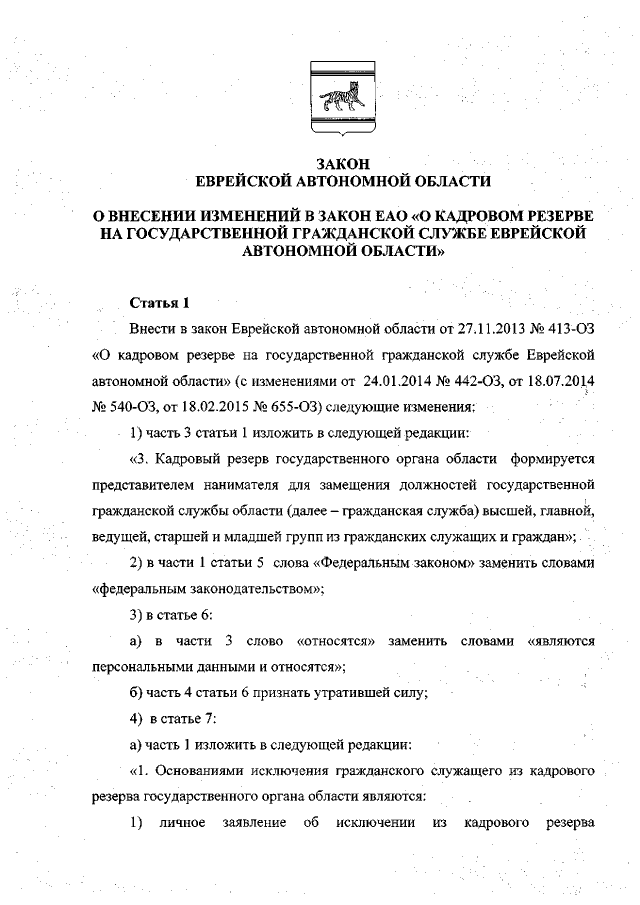 ЗАКОН
ЕВРЕЙСКОЙ АВТОНОМНОЙ ОБЛАСТИ

О ВНЕСЕНИИ ИЗМЕНЕНИЙ В ЗАКОН ЕАО «О КАДРОВОМ РЕЗЕРВЕ НА ГОСУДАРСТВЕННОЙ ГРАЖДАНСКОЙ СЛУЖБЕ ЕВРЕЙСКОЙ АВТОНОМНОЙ ОБЛАСТИ»

Статья 1

Внести в закон Еврейской автономной области от 27.11.2013 № 413-ОЗ «О кадровом резерве на государственной гражданской службе Еврейской автономной области» (с изменениями от 24.01.2014 № 442-ОЗ, от 18.07.2014 № 540-ОЗ, от 18.02.2015 № 655-ОЗ) следующие изменения:

1) часть 3 статьи 1 изложить в следующей редакции:

«3. Кадровый резерв государственного органа области формируется представителем нанимателя для замещения должностей государственной гражданской службы области (далее – гражданская служба) высшей, главной, ведущей, старшей и младшей групп из гражданских служащих и граждан»;

2) в части 1 статьи 5 слова «Федеральным законом» заменить словами «федеральным законодательством»;

3) в статье 6:

а) в части 3 слово «относятся» заменить словами «являются персональными данными и относятся»;

б) часть 4 статьи 6 признать утратившей силу;

4) в статье 7:

а) часть 1 изложить в следующей редакции:

«1. Основаниями исключения гражданского служащего из кадрового резерва государственного органа области являются:

1) личное заявление об исключении из кадрового резерва